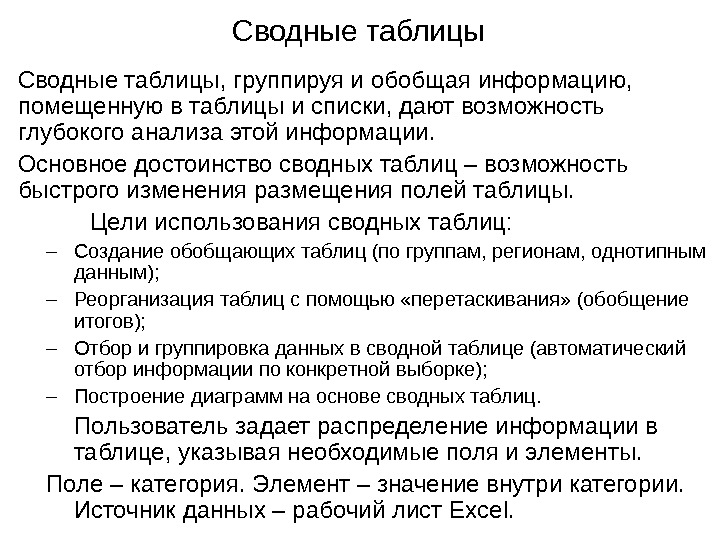 Сводные таблицы

Сводные таблицы, группируя и обобщая информацию, помещенную в таблицы и списки, дают возможность глубокого анализа этой информации.

Основное достоинство сводных таблиц – возможность быстрого изменения размещения полей таблицы.

Цели использования сводных таблиц:

– Создание обобщающих таблиц (по группам, регионам, однотипным данным);
– Реорганизация таблиц с помощью «перетаскивания» (обобщение итогов);
– Отбор и группировка данных в сводной таблице (автоматический отбор информации по конкретной выборке);
– Построение диаграмм на основе сводных таблиц.

Пользователь задает распределение информации в таблице, указывая необходимые поля и элементы.

Поле – категория. Элемент – значение внутри категории. Источник данных – рабочий лист Excel.